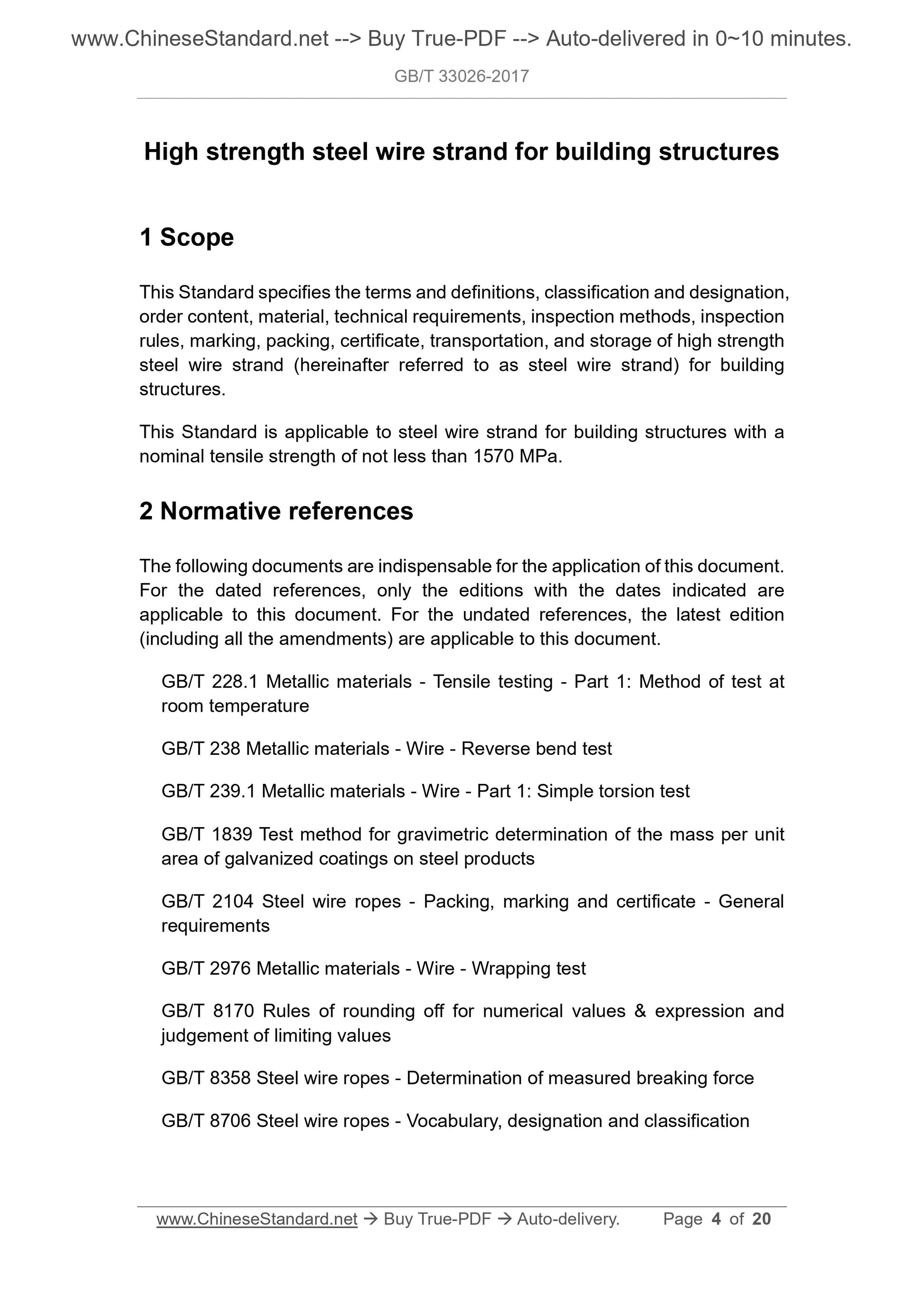 www.ChineseStandard.net --> Buy True-PDF --> Auto-delivered in 0~10 minutes.

GB/T 33026-2017

High strength steel wire strand for building structures

1 Scope

This Standard specifies the terms and definitions, classification and designation, order content, material, technical requirements, inspection methods, inspection rules, marking, packing, certificate, transportation, and storage of high strength steel wire strand (hereinafter referred to as steel wire strand) for building structures.

This Standard is applicable to steel wire strand for building structures with a nominal tensile strength of not less than 1570 MPa.

2 Normative references

The following documents are indispensable for the application of this document. For the dated references, only the editions with the dates indicated are applicable to this document. For the undated references, the latest edition (including all the amendments) are applicable to this document.

GB/T 228.1 Metallic materials - Tensile testing - Part 1: Method of test at room temperature

GB/T 238 Metallic materials - Wire - Reverse bend test

GB/T 239.1 Metallic materials - Wire - Part 1: Simple torsion test

GB/T 1839 Test method for gravimetric determination of the mass per unit area of galvanized coatings on steel products

GB/T 2104 Steel wire ropes - Packing, marking and certificate - General requirements

GB/T 2976 Metallic materials - Wire - Wrapping test

GB/T 8170 Rules of rounding off for numerical values & expression and judgement of limiting values

GB/T 8358 Steel wire ropes - Determination of measured breaking force

GB/T 8706 Steel wire ropes - Vocabulary, designation and classification

www.ChineseStandard.net → Buy True-PDF → Auto-delivery. Page 4 of 20